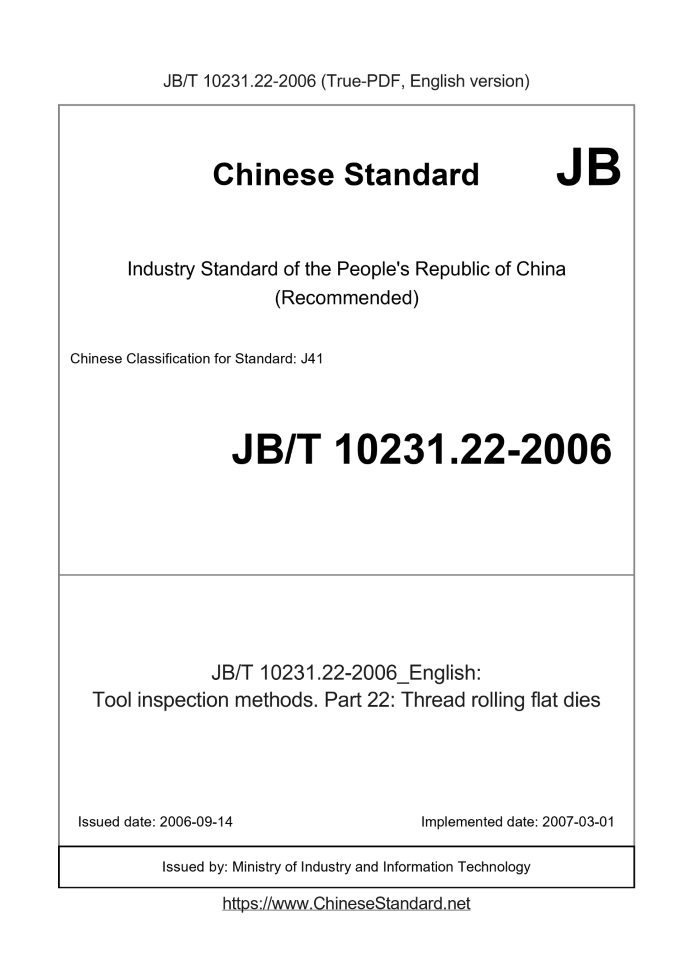 JB/T 10231.22-2006 (True-PDF, English version)

Chinese Standard JB

Industry Standard of the People's Republic of China
(Recommended)

Chinese Classification for Standard: J41

JB/T 10231.22-2006

JB/T 10231.22-2006_English:
Tool inspection methods. Part 22: Thread rolling flat dies

Issued date: 2006-09-14

Implemented date: 2007-03-01

Issued by: Ministry of Industry and Information Technology

https://www.ChineseStandard.net